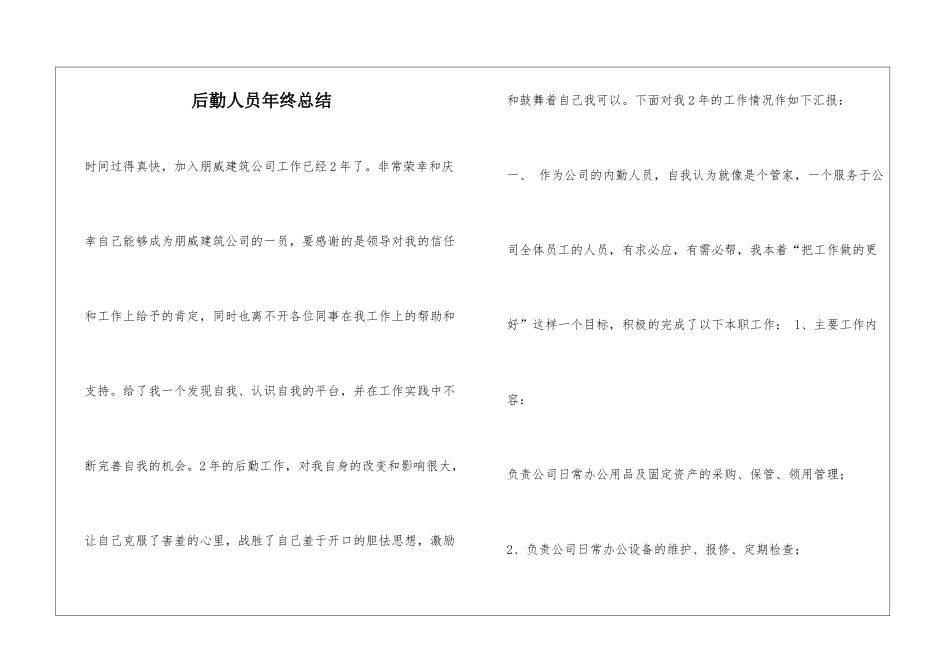 后勤人员年终总结

时间过得真快，加入朋威建筑公司工作已经2年了。非常荣幸和庆幸自己能够成为朋威建筑公司的一员，要感谢的是领导对我的信任和工作上给予的肯定，同时也离不开各位同事在我工作上的帮助和支持。给了我一个发现自我、认识自我的平台，并在工作实践中不断完善自我的机会。2年的后勤工作，对我自身的改变和影响很大，让自己克服了害羞的心里，战胜了自己羞于开口的胆怯思想，激励和鼓舞着自己我可以。下面对我2年的工作情况作如下汇报：

一、 作为公司的内勤人员，自我认为就像是个管家，一个服务于公司全体员工的人员，有求必应，有需必帮，我本着“把工作做的更好”这样一个目标，积极的完成了以下本职工作： 1、主要工作内容：

负责公司日常办公用品及固定资产的采购、保管、领用管理；

2、负责公司日常办公设备的维护、报修、定期检查；